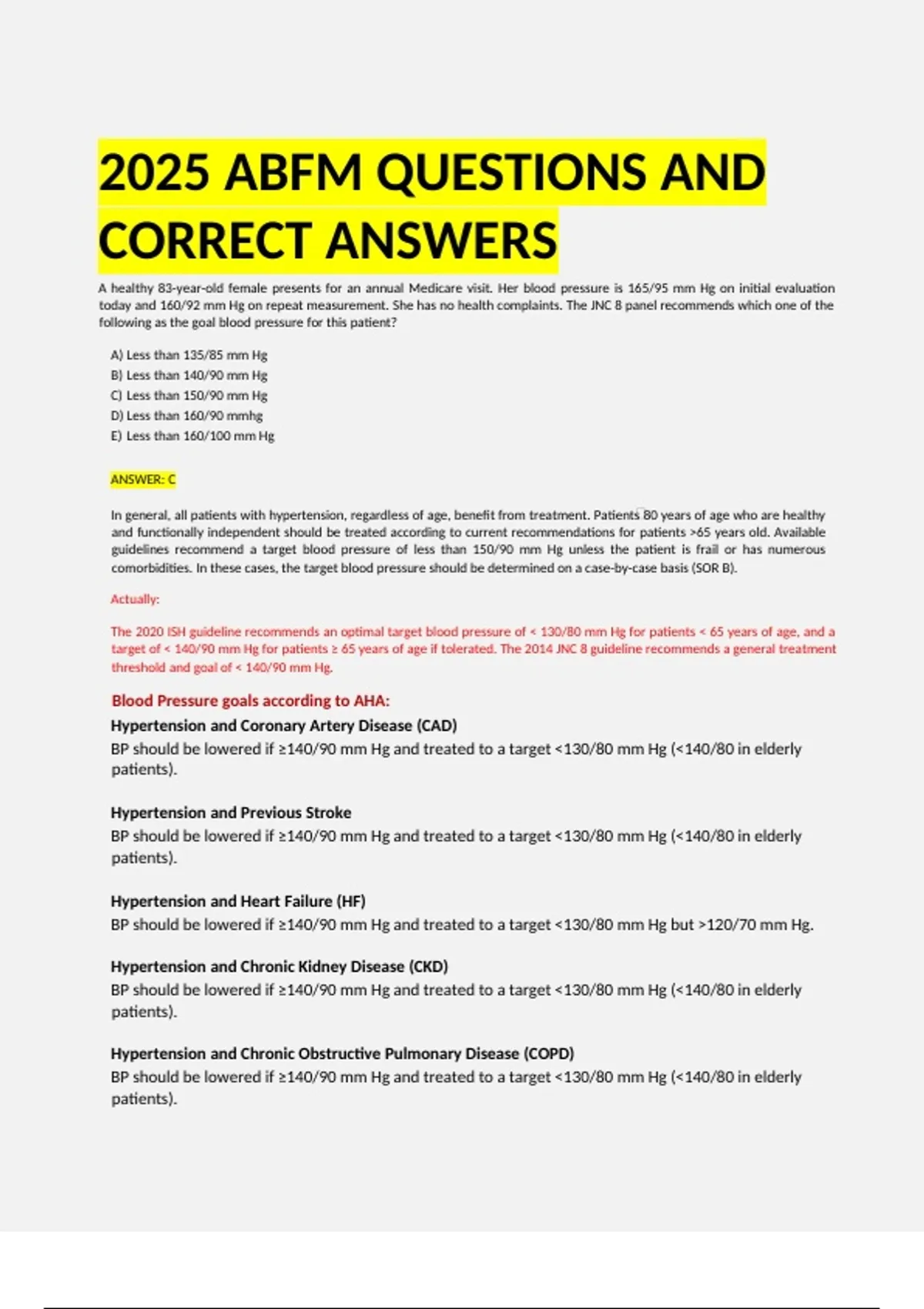 2025 ABFM QUESTIONS AND CORRECT ANSWERS

A healthy 83-year-old female presents for an annual Medicare visit. Her blood pressure is 165/95 mm Hg on initial evaluation today and 160/92 mm Hg on repeat measurement. She has no health complaints. The JNC 8 panel recommends which one of the following as the goal blood pressure for this patient?

A) Less than 135/85 mm Hg
B) Less than 140/90 mm Hg
C) Less than 150/90 mm Hg
D) Less than 160/90 mmhg
E) Less than 160/100 mm Hg

ANSWER: C

In general, all patients with hypertension, regardless of age, benefit from treatment. Patients 80 years of age who are healthy and functionally independent should be treated according to current recommendations for patients >65 years old. Available guidelines recommend a target blood pressure of less than 150/90 mm Hg unless the patient is frail or has numerous comorbidities. In these cases, the target blood pressure should be determined on a case-by-case basis (SOR B).

Actually:

The 2020 ISH guideline recommends an optimal target blood pressure of < 130/80 mm Hg for patients < 65 years of age, and a target of < 140/90 mm Hg for patients ≥ 65 years of age if tolerated. The 2014 JNC 8 guideline recommends a general treatment threshold and goal of < 140/90 mm Hg.

Blood Pressure goals according to AHA:

Hypertension and Coronary Artery Disease (CAD)
BP should be lowered if ≥140/90 mm Hg and treated to a target <130/80 mm Hg (<140/80 in elderly patients).

Hypertension and Previous Stroke
BP should be lowered if ≥140/90 mm Hg and treated to a target <130/80 mm Hg (<140/80 in elderly patients).

Hypertension and Heart Failure (HF)
BP should be lowered if ≥140/90 mm Hg and treated to a target <130/80 mm Hg but >120/70 mm Hg.

Hypertension and Chronic Kidney Disease (CKD)
BP should be lowered if ≥140/90 mm Hg and treated to a target <130/80 mm Hg (<140/80 in elderly patients).

Hypertension and Chronic Obstructive Pulmonary Disease (COPD)
BP should be lowered if ≥140/90 mm Hg and treated to a target <130/80 mm Hg (<140/80 in elderly patients).